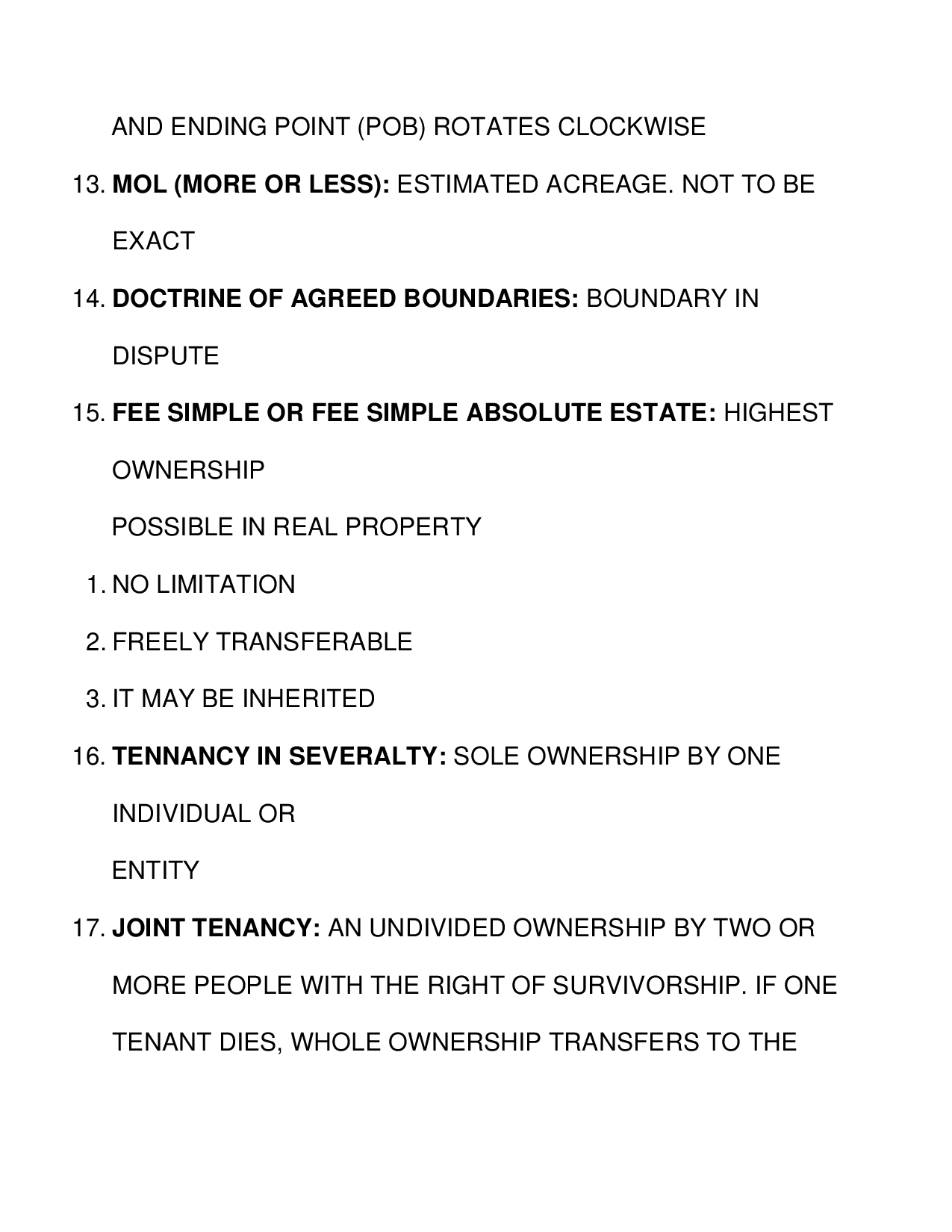 AND ENDING POINT (POB) ROTATES CLOCKWISE

13. MOL (MORE OR LESS): ESTIMATED ACREAGE. NOT TO BE EXACT

14. DOCTRINE OF AGREED BOUNDARIES: BOUNDARY IN DISPUTE

15. FEE SIMPLE OR FEE SIMPLE ABSOLUTE ESTATE: HIGHEST OWNERSHIP

POSSIBLE IN REAL PROPERTY

1. NO LIMITATION
2. FREELY TRANSFERABLE
3. IT MAY BE INHERITED

16. TENNANCY IN SEVERALTY: SOLE OWNERSHIP BY ONE INDIVIDUAL OR

ENTITY

17. JOINT TENANCY: AN UNDIVIDED OWNERSHIP BY TWO OR MORE PEOPLE WITH THE RIGHT OF SURVIVORSHIP. IF ONE TENANT DIES, WHOLE OWNERSHIP TRANSFERS TO THE